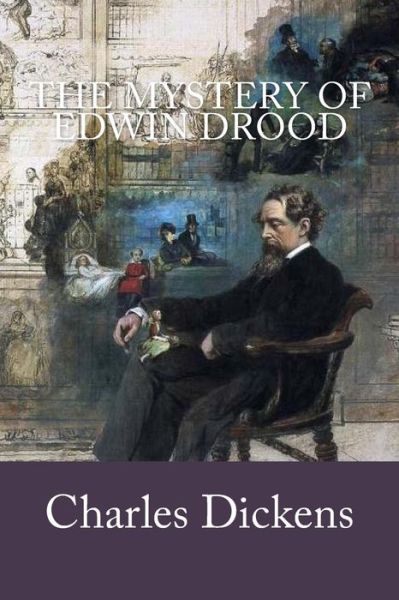 THE MYSTERY OF EDWIN DROOD

Charles Dickens